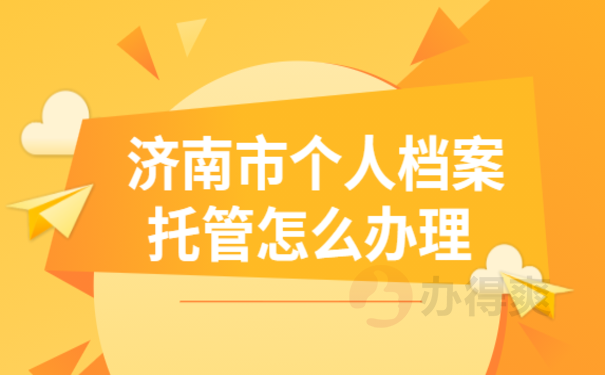 济南市个人档案托管怎么办理

办得爽